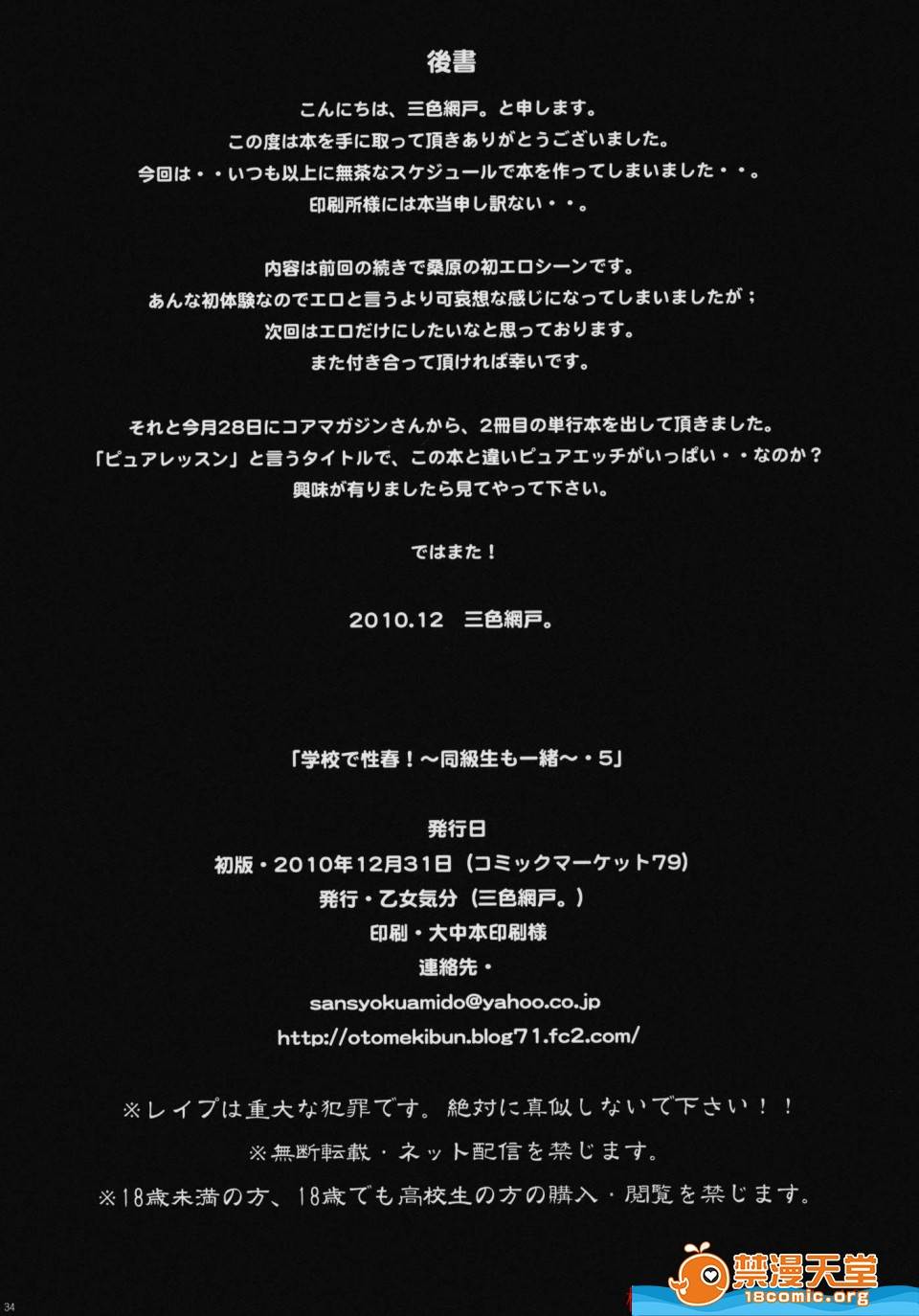 後書

こんにちは、三色網戸。と申します。

この度は本を手に取って頂きありがとうございました。

今回は・・いつも以上に無茶なスケジュールで本を作ってしまいました・・。

印刷所様には本当申し訳ない・・。

内容は前回の続きで桑原の初エロシーンです。

あんな初体験なのでエロと言うより可哀想な感じになってしまいましたが；

次回はエロだけにしたいなと思っております。

また付き合って頂ければ幸いです。

それと今月28日にコアマガジンさんから、2冊目の単行本を出して頂きました。

「ピュアレッスン」と言うタイトルで、この本と違いピュアエッチがいっぱい・・なのか？

興味が有りましたら見てやって下さい。

ではまた！

2010.12 三色網戸。

「学校で性春！～同級生も一緒～・5」

発行日

初版・2010年12月31日（コミックマーケット79）

発行・乙女気分（三色網戸。）

印刷・大中本印刷様

連絡先・

sansyokuamido@yahoo.co.jp

http://otomekibun.blog71.fc2.com/

※レイプは重大な犯罪です。絶対に真似しないで下さい！！

※無断転載・ネット配信を禁じます。

※18歳未満の方、18歳でも高校生の方の購入・閲覧を禁じます。

34

禁漫天堂
18comic.org